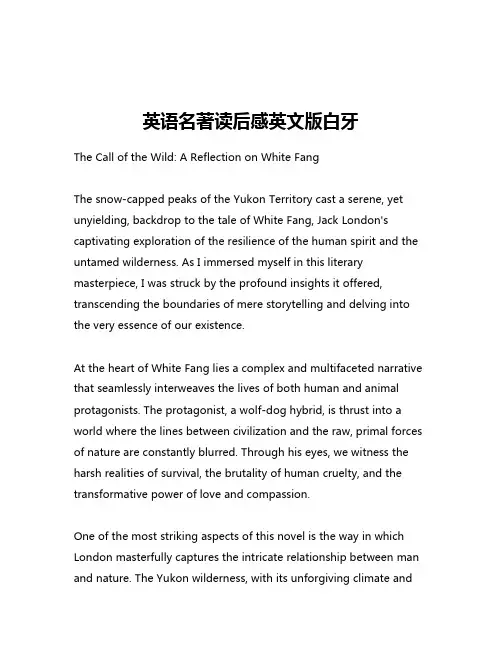 英语名著读后感英文版白牙

The Call of the Wild: A Reflection on White Fang

The snow-capped peaks of the Yukon Territory cast a serene, yet unyielding, backdrop to the tale of White Fang, Jack London's captivating exploration of the resilience of the human spirit and the untamed wilderness. As I immersed myself in this literary masterpiece, I was struck by the profound insights it offered, transcending the boundaries of mere storytelling and delving into the very essence of our existence.

At the heart of White Fang lies a complex and multifaceted narrative that seamlessly interweaves the lives of both human and animal protagonists. The protagonist, a wolf-dog hybrid, is thrust into a world where the lines between civilization and the raw, primal forces of nature are constantly blurred. Through his eyes, we witness the harsh realities of survival, the brutality of human cruelty, and the transformative power of love and compassion.

One of the most striking aspects of this novel is the way in which London masterfully captures the intricate relationship between man and nature. The Yukon wilderness, with its unforgiving climate and